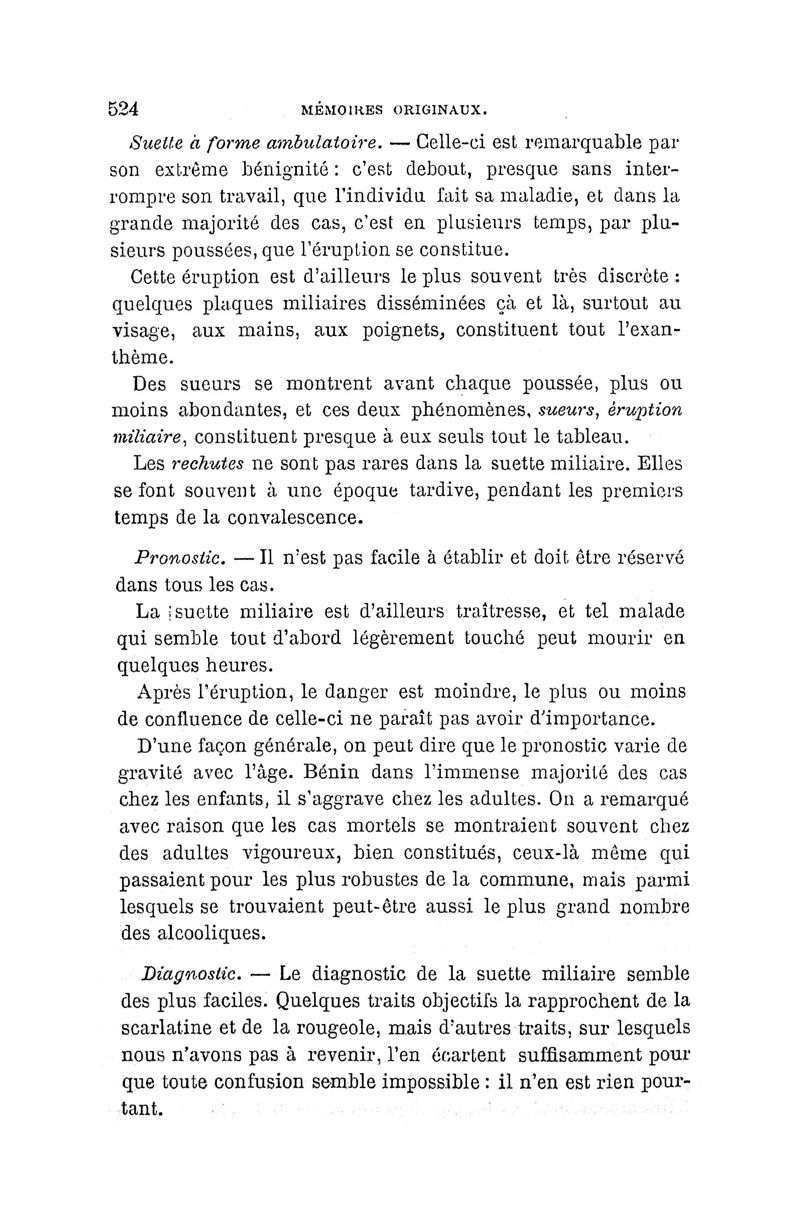 524 MÉMOIRES ORIGINAUX.

Suette à forme ambulatoire. — Celle-ci est remarquable par son extrême bénignité : c'est debout, presque sans interrompre son travail, que l'individu fait sa maladie, et dans la grande majorité des cas, c'est en plusieurs temps, par plusieurs poussées, que l'éruption se constitue.

Cette éruption est d'ailleurs le plus souvent très discrète : quelques plaques miliaires disséminées çà et là, surtout au visage, aux mains, aux poignets, constituent tout l'exanthème.

Des sueurs se montrent avant chaque poussée, plus ou moins abondantes, et ces deux phénomènes, sueurs, éruption miliaire, constituent presque à eux seuls tout le tableau.

Les rechutes ne sont pas rares dans la suette miliaire. Elles se font souvent à une époque tardive, pendant les premiers temps de la convalescence.

Pronostic. — Il n'est pas facile à établir et doit être réservé dans tous les cas.

La suette miliaire est d'ailleurs traîtresse, et tel malade qui semble tout d'abord légèrement touché peut mourir en quelques heures.

Après l'éruption, le danger est moindre, le plus ou moins de confluence de celle-ci ne paraît pas avoir d'importance.

D'une façon générale, on peut dire que le pronostic varie de gravité avec l'âge. Bénin dans l'immense majorité des cas chez les enfants, il s'aggrave chez les adultes. On a remarqué avec raison que les cas mortels se montraient souvent chez des adultes vigoureux, bien constitués, ceux-là même qui passaient pour les plus robustes de la commune, mais parmi lesquels se trouvaient peut-être aussi le plus grand nombre des alcooliques.

Diagnostic. — Le diagnostic de la suette miliaire semble des plus faciles. Quelques traits objectifs la rapprochent de la scarlatine et de la rougeole, mais d'autres traits, sur lesquels nous n'avons pas à revenir, l'en écartent suffisamment pour que toute confusion semble impossible : il n'en est rien pourtant.